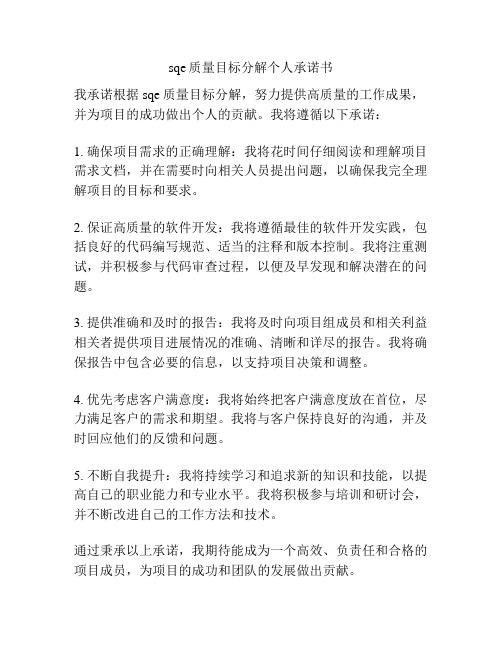 sqe质量目标分解个人承诺书

我承诺根据 sqe 质量目标分解，努力提供高质量的工作成果，并为项目的成功做出个人的贡献。我将遵循以下承诺：

1. 确保项目需求的正确理解：我将花时间仔细阅读和理解项目需求文档，并在需要时向相关人员提出问题，以确保我完全理解项目的目标和要求。

2. 保证高质量的软件开发：我将遵循最佳的软件开发实践，包括良好的代码编写规范、适当的注释和版本控制。我将注重测试，并积极参与代码审查过程，以便及早发现和解决潜在的问题。

3. 提供准确和及时的报告：我将及时向项目组成员和相关利益相关者提供项目进展情况的准确、清晰和详尽的报告。我将确保报告中包含必要的信息，以支持项目决策和调整。

4. 优先考虑客户满意度：我将始终把客户满意度放在首位，尽力满足客户的需求和期望。我将与客户保持良好的沟通，并及时回应他们的反馈和问题。

5. 不断自我提升：我将持续学习和追求新的知识和技能，以提高自己的职业能力和专业水平。我将积极参与培训和研讨会，并不断改进自己的工作方法和技术。

通过秉承以上承诺，我期待能成为一个高效、负责任和合格的项目成员，为项目的成功和团队的发展做出贡献。